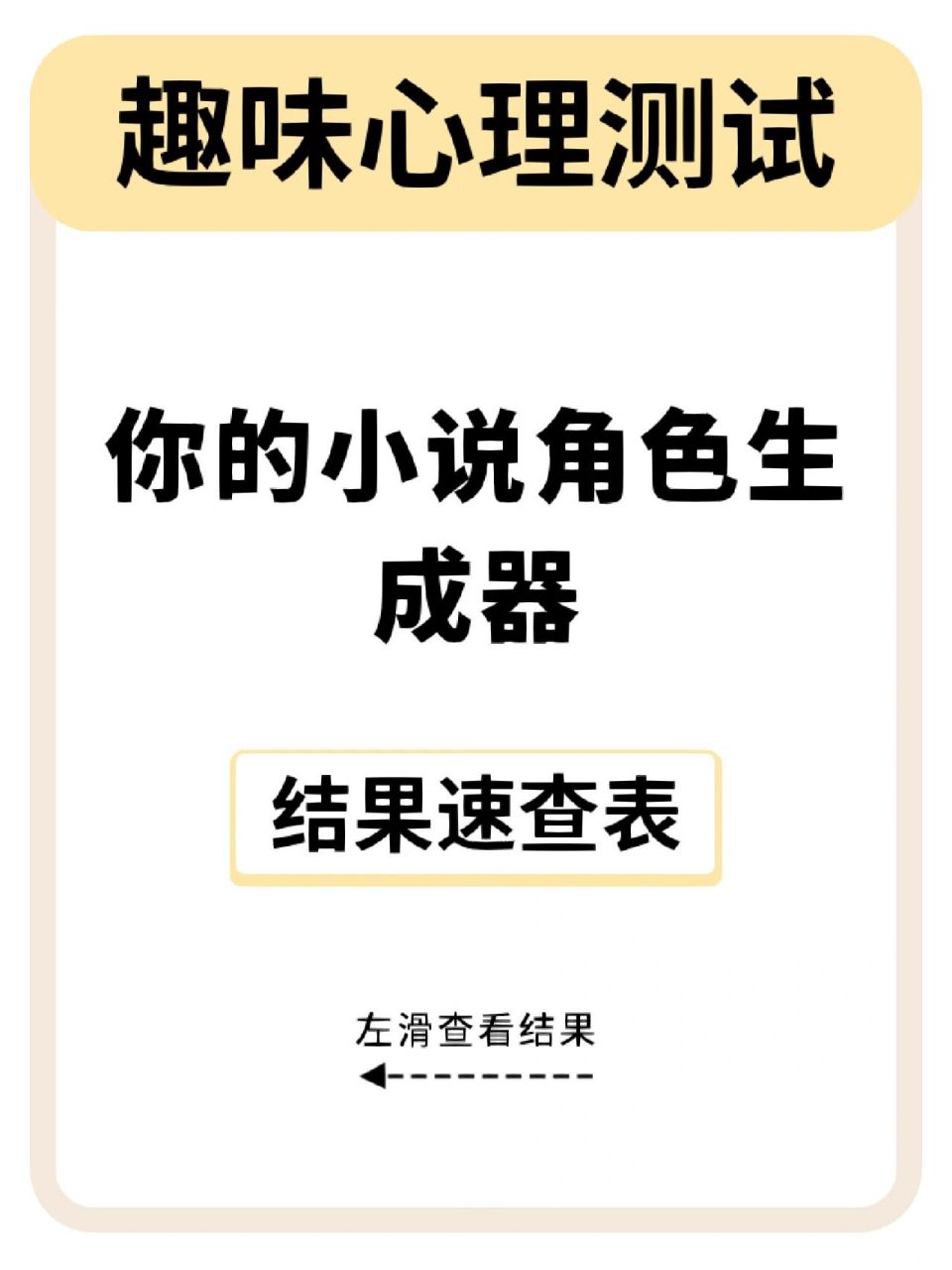 趣味心理测试

你的小说角色生成器

结果速查表

左滑查看结果